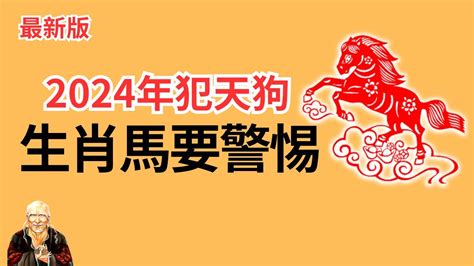 最新版

2024年犯天狗

生肖馬要警惕